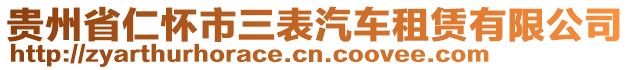 贵州省仁怀市三表汽车租赁有限公司
http://zyarthurhorace.cn.coovee.com